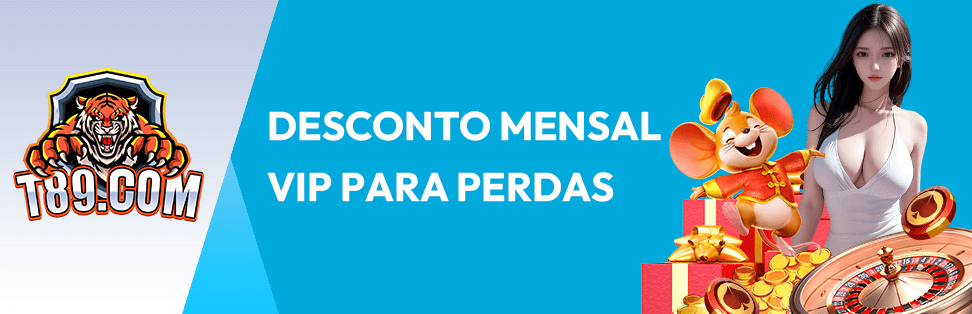 T89.COM

DESCONTO MENSAL
VIP PARA PERDAS